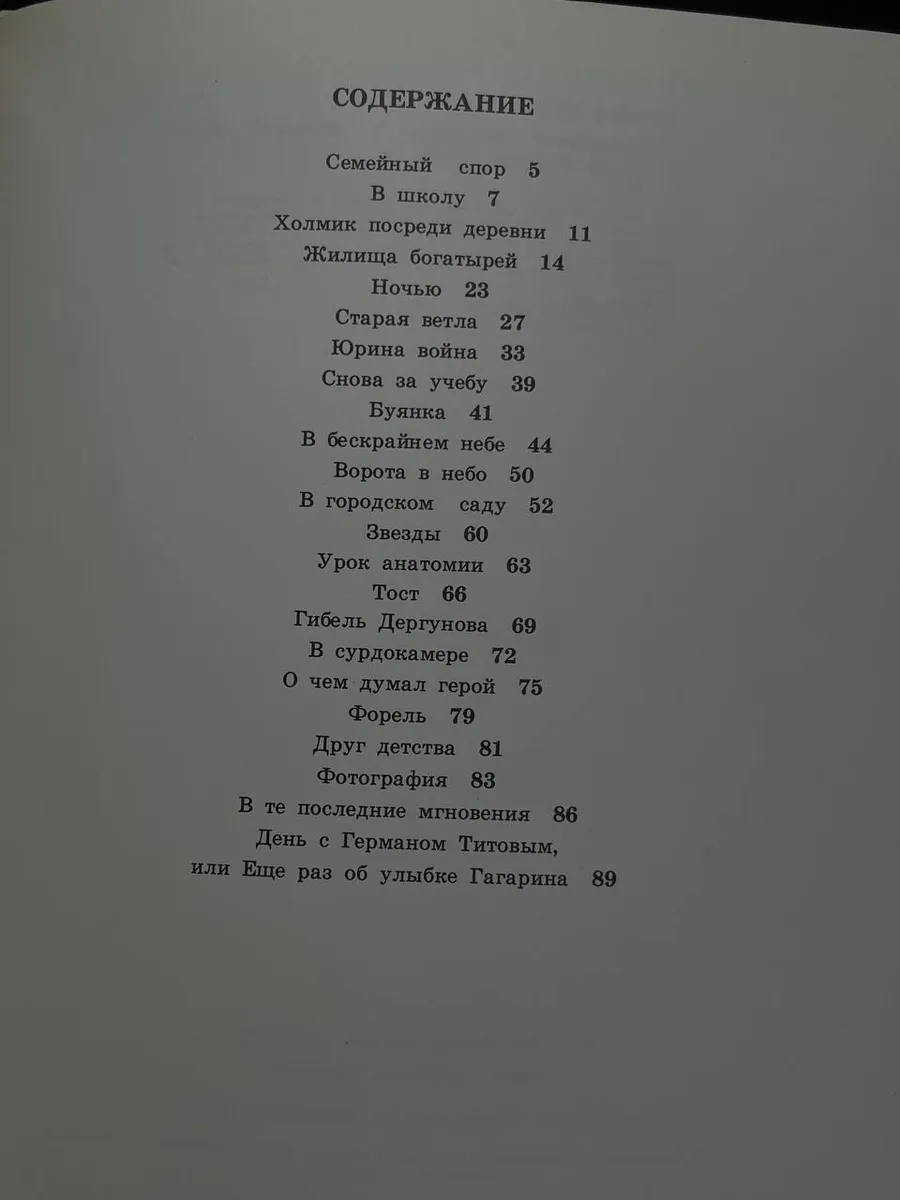 СОДЕРЖАНИЕ

Семейный спор 5
В школу 7
Холмик посреди деревни 11
Жилища богатырей 14
Ночью 23
Старая ветла 27
Юрина война 33
Снова за учебу 39
Буянка 41
В бескрайнем небе 44
Ворота в небо 50
В городском саду 52
Звезды 60
Урок анатомии 63
Тост 66
Гибель Дергунова 69
В сурдокамере 72
О чем думал герой 75
Форель 79
Друг детства 81
Фотография 83
В те последние мгновения 86
День с Германом Титовым, или Еще раз об улыбке Гагарина 89